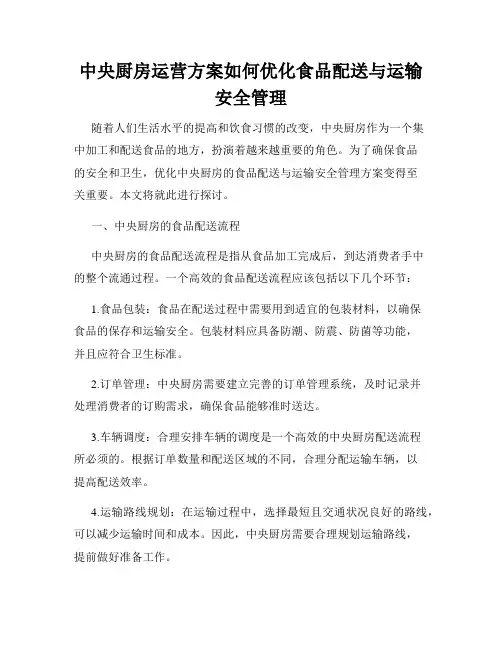 中央厨房运营方案如何优化食品配送与运输安全管理

随着人们生活水平的提高和饮食习惯的改变，中央厨房作为一个集中加工和配送食品的地方，扮演着越来越重要的角色。为了确保食品的安全和卫生，优化中央厨房的食品配送与运输安全管理方案变得至关重要。本文将就此进行探讨。

一、中央厨房的食品配送流程

中央厨房的食品配送流程是指从食品加工完成后，到达消费者手中的整个流通过程。一个高效的食品配送流程应该包括以下几个环节：

1.食品包装：食品在配送过程中需要用到适宜的包装材料，以确保食品的保存和运输安全。包装材料应具备防潮、防震、防菌等功能，并且应符合卫生标准。

2.订单管理：中央厨房需要建立完善的订单管理系统，及时记录并处理消费者的订购需求，确保食品能够准时送达。

3.车辆调度：合理安排车辆的调度是一个高效的中央厨房配送流程所必须的。根据订单数量和配送区域的不同，合理分配运输车辆，以提高配送效率。

4.运输路线规划：在运输过程中，选择最短且交通状况良好的路线，可以减少运输时间和成本。因此，中央厨房需要合理规划运输路线，提前做好准备工作。